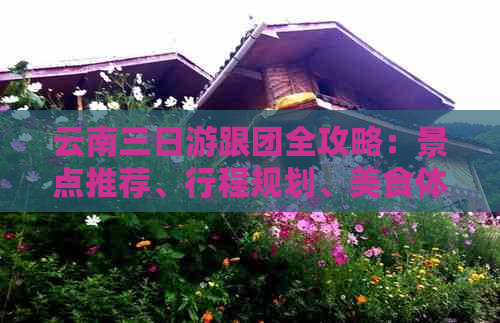 云南三日游跟团全攻略：景点推荐、行程规划、美食体